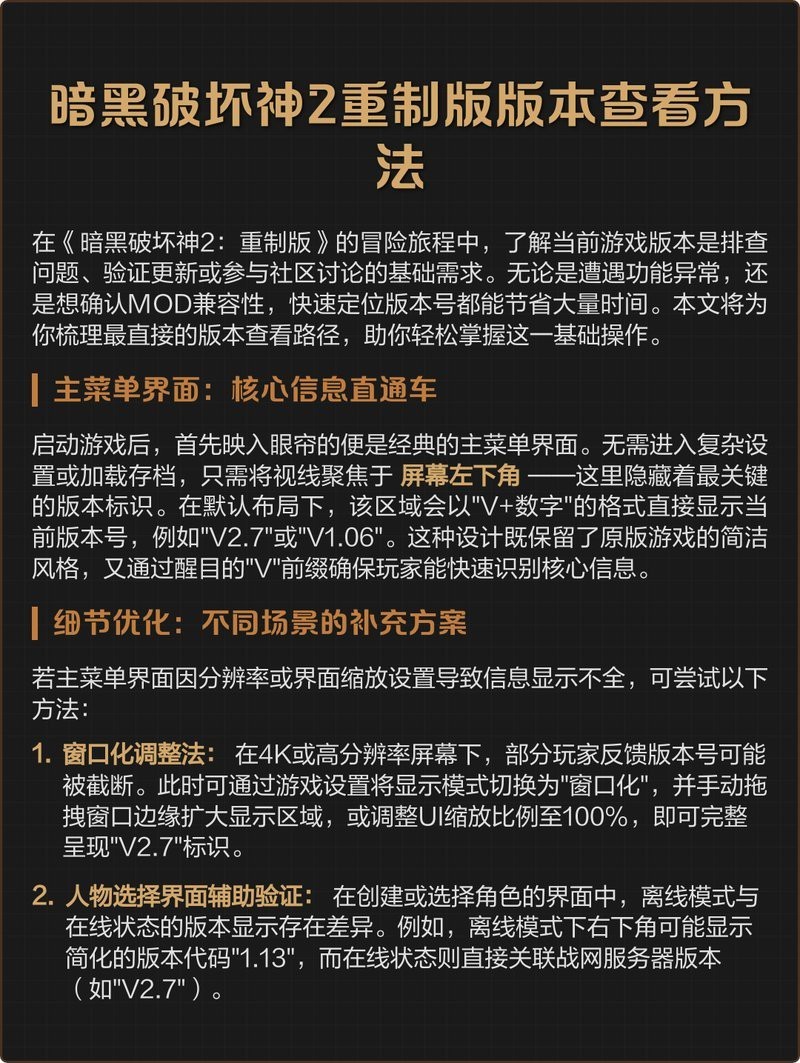 暗黑破坏神2重制版版本查看方法

在《暗黑破坏神2：重制版》的冒险旅程中，了解当前游戏版本是排查问题、验证更新或参与社区讨论的基础需求。无论是遭遇功能异常，还是想确认MOD兼容性，快速定位版本号都能节省大量时间。本文将为你梳理最直接的版本查看路径，助你轻松掌握这一基础操作。

主菜单界面：核心信息直通车

启动游戏后，首先映入眼帘的便是经典的主菜单界面。无需进入复杂设置或加载存档，只需将视线聚焦于 屏幕左下角 ——这里隐藏着最关键的版本标识。在默认布局下，该区域会以"V+数字"的格式直接显示当前版本号，例如"V2.7"或"V1.06"。这种设计既保留了原版游戏的简洁风格，又通过醒目的"V"前缀确保玩家能快速识别核心信息。

细节优化：不同场景的补充方案

若主菜单界面因分辨率或界面缩放设置导致信息显示不全，可尝试以下方法：

1. 窗口化调整法： 在4K或高分辨率屏幕下，部分玩家反馈版本号可能被截断。此时可通过游戏设置将显示模式切换为"窗口化"，并手动拖拽窗口边缘扩大显示区域，或调整UI缩放比例至100%，即可完整呈现"V2.7"标识。

2. 人物选择界面辅助验证： 在创建或选择角色的界面中，离线模式与在线状态的版本显示存在差异。例如，离线模式下右下角可能显示简化的版本代码"1.13"，而在线状态则直接关联战网服务器版本（如"V2.7"）。